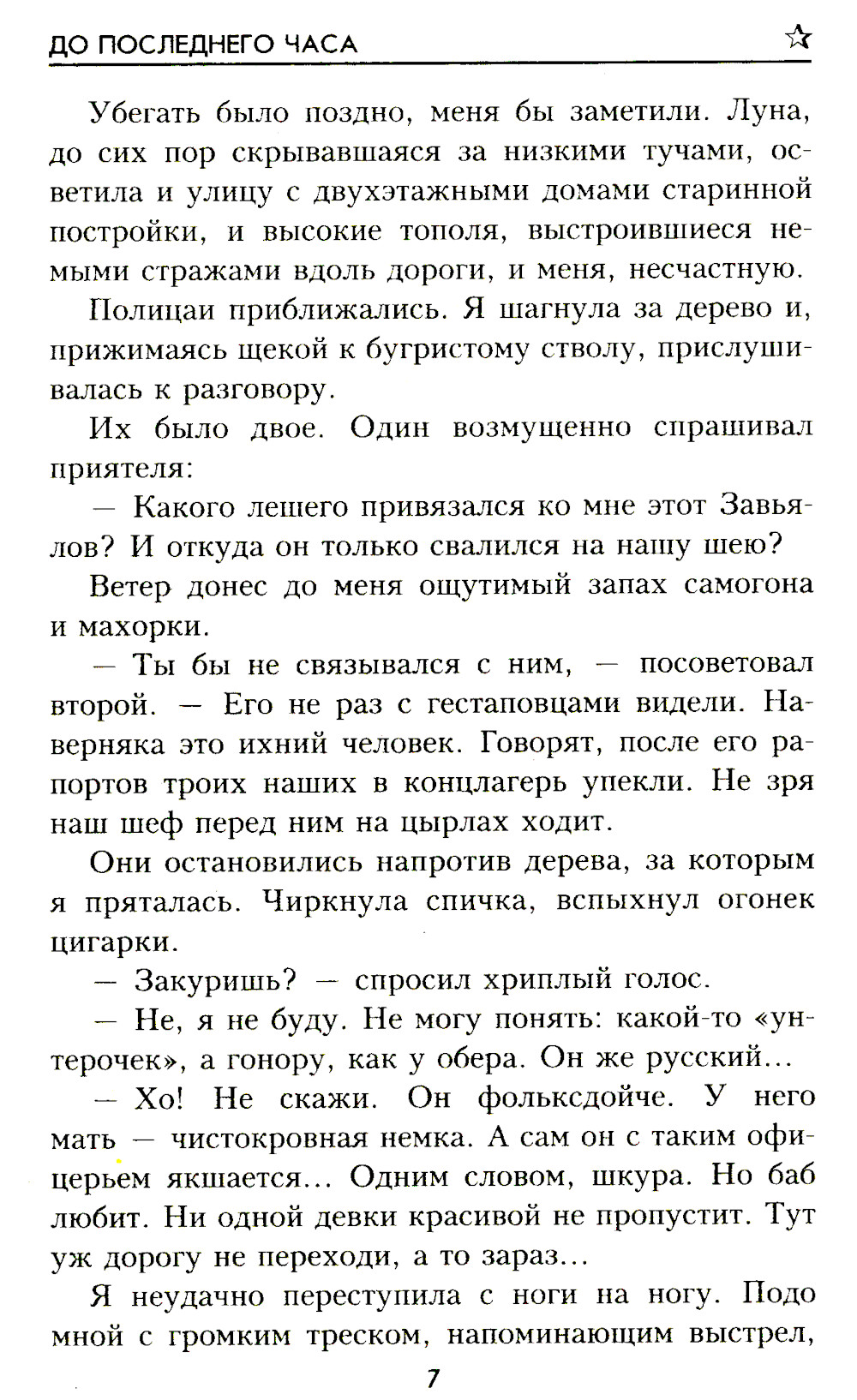 ДО ПОСЛЕДНЕГО ЧАСА ☆

Убегать было поздно, меня бы заметили. Луна, до сих пор скрывавшаяся за низкими тучами, осветила и улицу с двухэтажными домами старинной постройки, и высокие тополя, выстроившиеся немыми стражами вдоль дороги, и меня, несчастную.

Полицаи приближались. Я шагнула за дерево и, прижимаясь щекой к бугристому стволу, прислушивалась к разговору.

Их было двое. Один возмущенно спрашивал приятеля:

— Какого лешего привязался ко мне этот Завьялов? И откуда он только свалился на нашу шею?

Ветер донес до меня ощутимый запах самогона и махорки.

— Ты бы не связывался с ним, — посоветовал второй. — Его не раз с гестаповцами видели. Наверняка это ихний человек. Говорят, после его рапортов троих наших в концлагерь упекли. Не зря наш шеф перед ним на цырлах ходит.

Они остановились напротив дерева, за которым я пряталась. Чиркнула спичка, вспыхнул огонек цигарки.

— Закуришь? — спросил хриплый голос.

— Не, я не буду. Не могу понять: какой-то «унтерочек», а гонору, как у обера. Он же русский...

— Хо! Не скажи. Он фольксдойче. У него мать — чистокровная немка. А сам он с таким офицерьем якшается... Одним словом, шкура. Но баб любит. Ни одной девки красивой не пропустит. Тут уж дорогу не переходи, а то зараз...

Я неудачно переступила с ноги на ногу. Подо мной с громким треском, напоминающим выстрел,

7